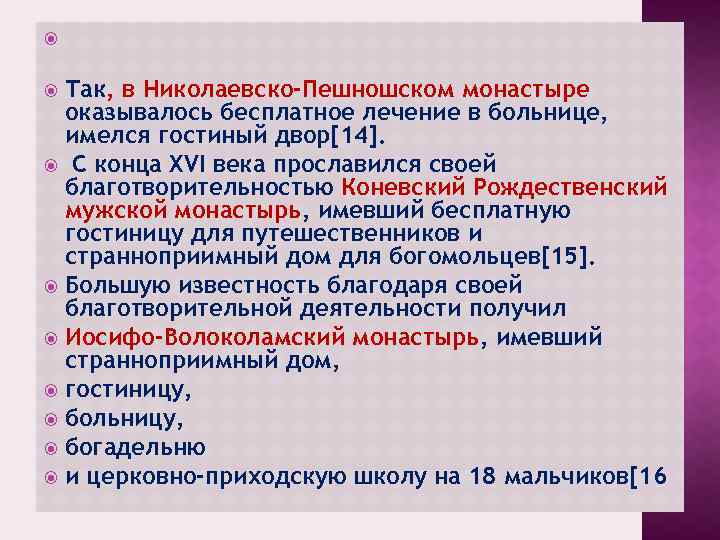 Так, в Николаевско-Пешношском монастыре оказывалось бесплатное лечение в больнице, имелся гостиный двор[14].

С конца XVI века прославился своей благотворительностью Коневский Рождественский мужской монастырь, имевший бесплатную гостиницу для путешественников и странноприимный дом для богомольцев[15].

Большую известность благодаря своей благотворительной деятельности получил

Иосифо-Волоколамский монастырь, имевший странноприимный дом,

гостиницу,

больницу,

богадельню

и церковно-приходскую школу на 18 мальчиков[16